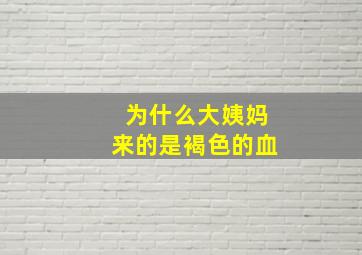 为什么大姨妈
来的是褐色的血